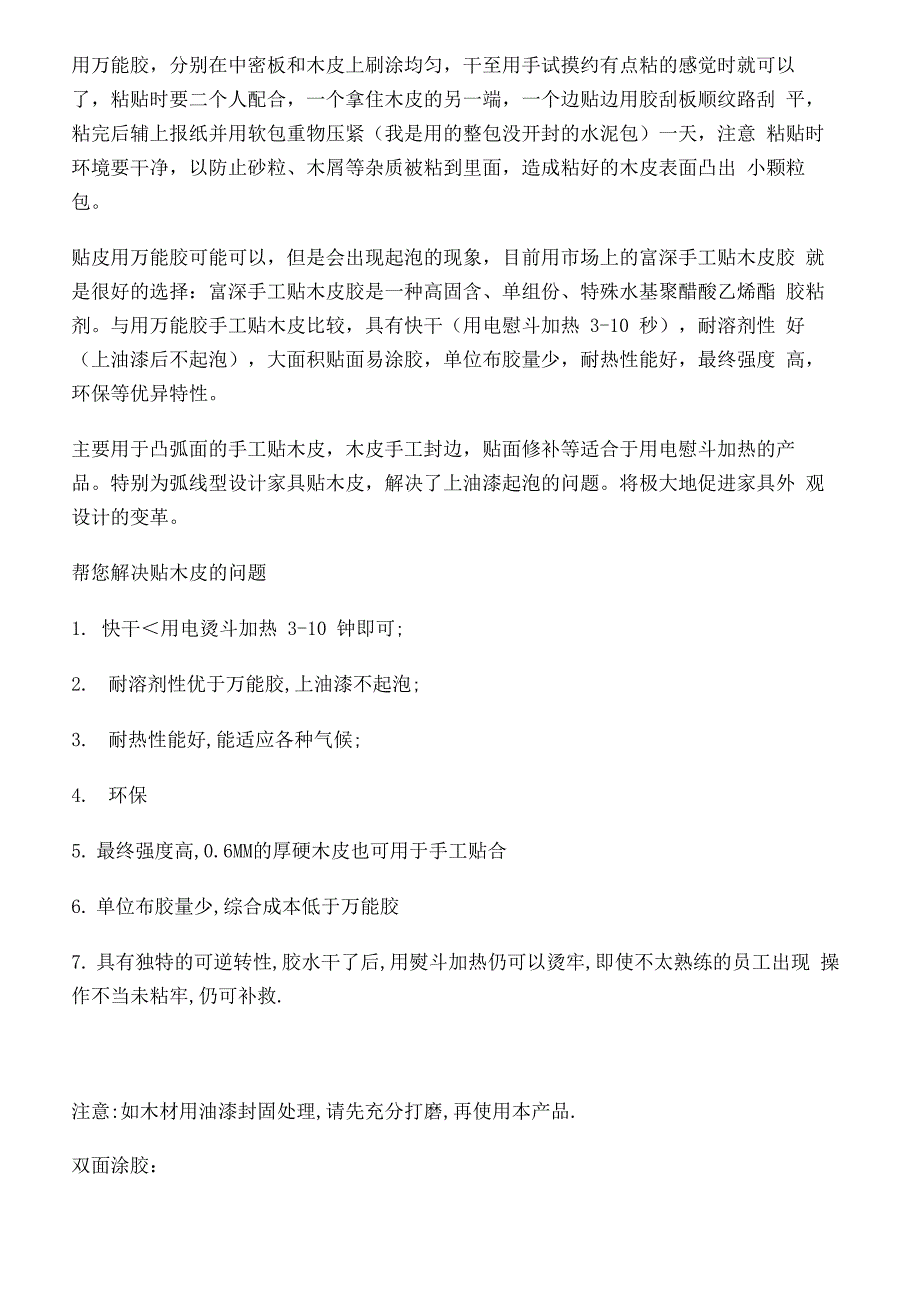 用万能胶，分别在中密板和木皮上刷涂均匀，干至用手试摸约有点粘的感觉时就可以了，粘贴时要二个人配合，一个拿住木皮的另一端，一个边贴边用胶刮板顺纹路刮 平，粘完后铺上报纸并用软包重物压紧（我是用的整包没开封的水泥包）一天，注意 粘贴时环境要干净，以防止砂粒、木屑等杂质被粘到里面，造成粘好的木皮表面凸出 小颗粒包。

贴皮用万能胶可能可以，但是会出现起泡的现象，目前用市场上的富深手工贴木皮胶 就是很好的选择：富深手工贴木皮胶是一种高固含、单组份、特殊水基聚醋酸乙烯酯 胶粘剂。与用万能胶手工贴木皮比较，具有快干（用电慰斗加热 3-10 秒），耐溶剂性 好（上油漆后不起泡），大面积贴面易涂胶，单位布胶量少，耐热性能好，最终强度 高，环保等优异特性。

主要用于凸弧面的手工贴木皮，木皮手工封边，贴面修补等适合于用电慰斗加热的产品。特别为弧线型设计家具贴木皮，解决了上油漆起泡的问题。将极大地促进家具外 观设计的变革。

帮您解决贴木皮的问题

1. 快干＜用电烫斗加热 3-10 钟即可;

2. 耐溶剂性优于万能胶,上油漆不起泡;

3. 耐热性能好,能适应各种气候;

4. 环保

5. 最终强度高,0.6MM的厚硬木皮也可用于手工贴合

6. 单位布胶量少,综合成本低于万能胶

7. 具有独特的可逆转性,胶水干了后,用熨斗加热仍可以烫牢,即使不太熟练的员工出现 操作不当未粘牢,仍可补救.

注意:如木材用油漆封固处理,请先充分打磨,再使用本产品.

双面涂胶：